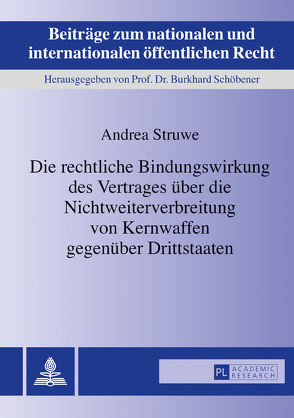 Beiträge zum nationalen und internationalen öffentlichen Recht

Herausgegeben von Prof. Dr. Burkhard Schöbener

Andrea Struwe

Die rechtliche Bindungswirkung des Vertrages über die Nichtweiterverbreitung von Kernwaffen gegenüber Drittstaaten

PL ACADEMIC RESEARCH